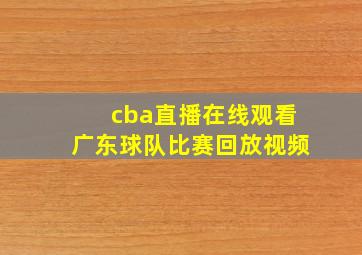 cba直播在线观看
广东球队比赛回放视频